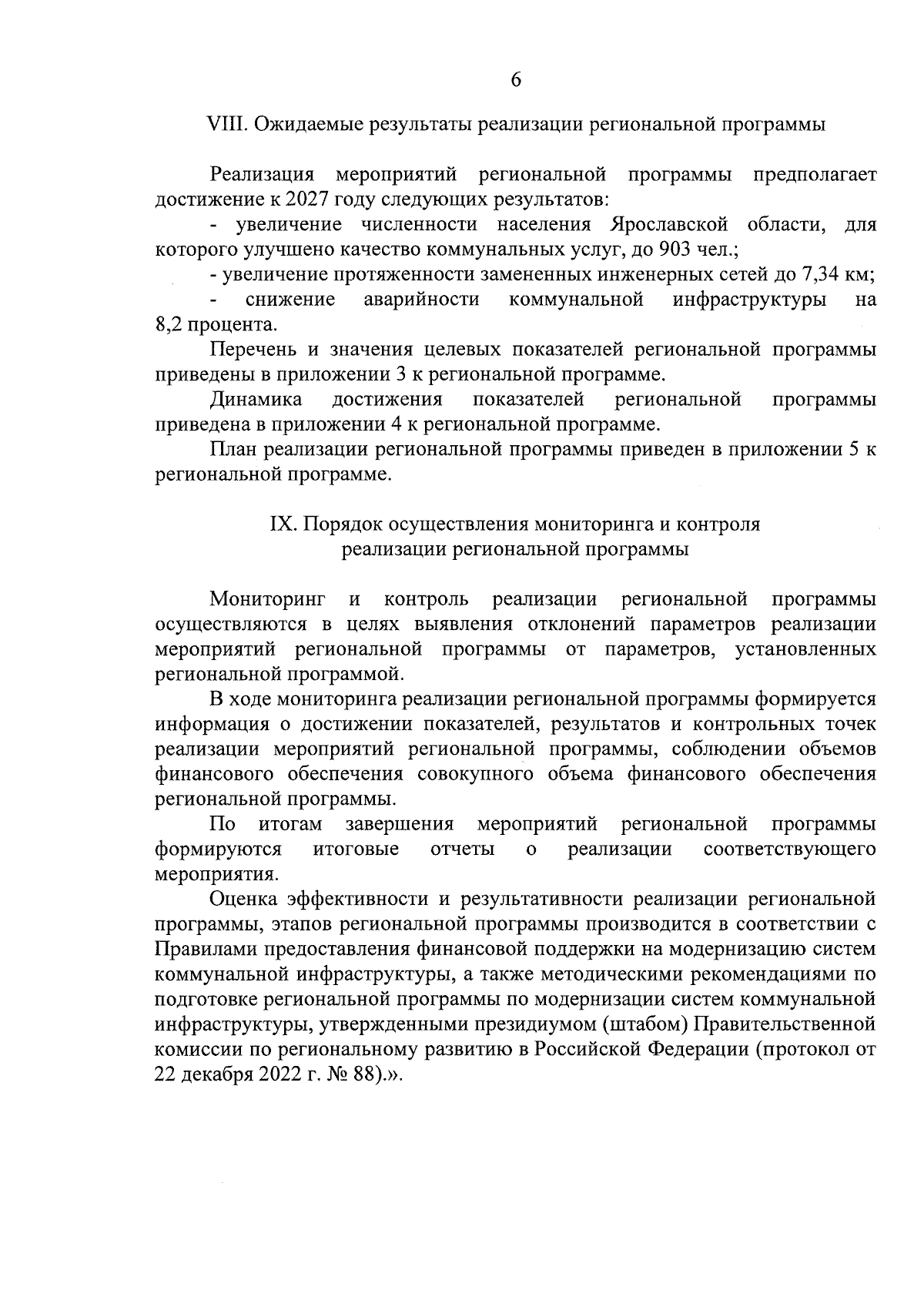 6

VIII. Ожидаемые результаты реализации региональной программы

Реализация мероприятий региональной программы предполагает достижение к 2027 году следующих результатов:

- увеличение численности населения Ярославской области, для которого улучшено качество коммунальных услуг, до 903 чел.;

- увеличение протяженности замененных инженерных сетей до 7,34 км;

- снижение аварийности коммунальной инфраструктуры на 8,2 процента.

Перечень и значения целевых показателей региональной программы приведены в приложении 3 к региональной программе.

Динамика достижения показателей региональной программы приведена в приложении 4 к региональной программе.

План реализации региональной программы приведен в приложении 5 к региональной программе.

IX. Порядок осуществления мониторинга и контроля реализации региональной программы

Мониторинг и контроль реализации региональной программы осуществляются в целях выявления отклонений параметров реализации мероприятий региональной программы от параметров, установленных региональной программой.

В ходе мониторинга реализации региональной программы формируется информация о достижении показателей, результатов и контрольных точек реализации мероприятий региональной программы, соблюдении объемов финансового обеспечения совокупного объема финансового обеспечения региональной программы.

По итогам завершения мероприятий региональной программы формируются итоговые отчеты о реализации соответствующего мероприятия.

Оценка эффективности и результативности реализации региональной программы, этапов региональной программы производится в соответствии с Правилами предоставления финансовой поддержки на модернизацию систем коммунальной инфраструктуры, а также методическими рекомендациями по подготовке региональной программы по модернизации систем коммунальной инфраструктуры, утвержденными президиумом (штабом) Правительственной комиссии по региональному развитию в Российской Федерации (протокол от 22 декабря 2022 г. № 88).».